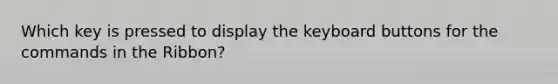 Which key is pressed to display the keyboard buttons for the commands in the Ribbon?